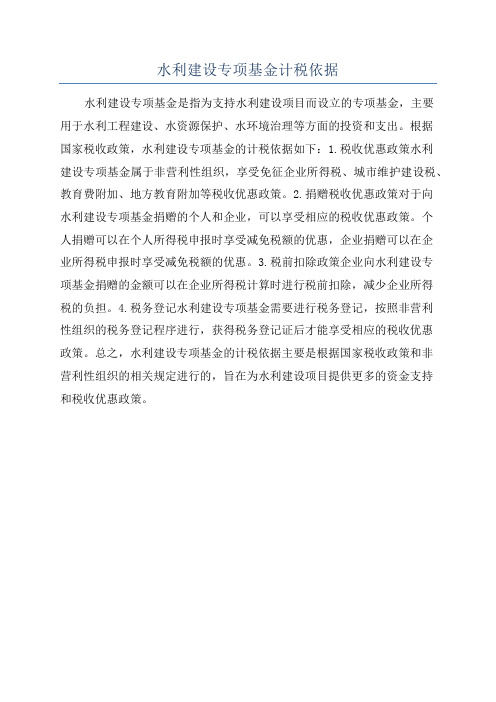 水利建设专项基金计税依据

水利建设专项基金是指为支持水利建设项目而设立的专项基金，主要用于水利工程建设、水资源保护、水环境治理等方面的投资和支出。根据国家税收政策，水利建设专项基金的计税依据如下：1.税收优惠政策水利建设专项基金属于非营利性组织，享受免征企业所得税、城市维护建设税、教育费附加、地方教育附加等税收优惠政策。2.捐赠税收优惠政策对于向水利建设专项基金捐赠的个人和企业，可以享受相应的税收优惠政策。个人捐赠可以在个人所得税申报时享受减免税额的优惠，企业捐赠可以在企业所得税申报时享受减免税额的优惠。3.税前扣除政策企业向水利建设专项基金捐赠的金额可以在企业所得税计算时进行税前扣除，减少企业所得税的负担。4.税务登记水利建设专项基金需要进行税务登记，按照非营利性组织的税务登记程序进行，获得税务登记证后才能享受相应的税收优惠政策。总之，水利建设专项基金的计税依据主要是根据国家税收政策和非营利性组织的相关规定进行的，旨在为水利建设项目提供更多的资金支持和税收优惠政策。